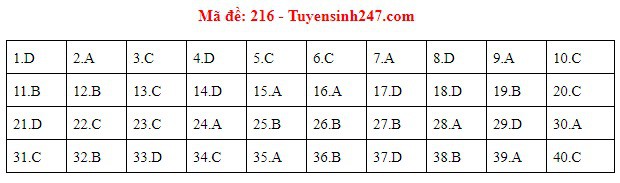 Mã đề: 216 - Tuyensinh247.com

| 1.D | 2.A | 3.C | 4.D | 5.C | 6.C | 7.A | 8.D | 9.A | 10.C |
|---|---|---|---|---|---|---|---|---|---|
| 11.B | 12.B | 13.C | 14.D | 15.A | 16.A | 17.D | 18.D | 19.B | 20.C |
| 21.D | 22.C | 23.C | 24.A | 25.B | 26.B | 27.B | 28.A | 29.D | 30.A |
| 31.C | 32.B | 33.D | 34.C | 35.A | 36.B | 37.D | 38.B | 39.A | 40.C |